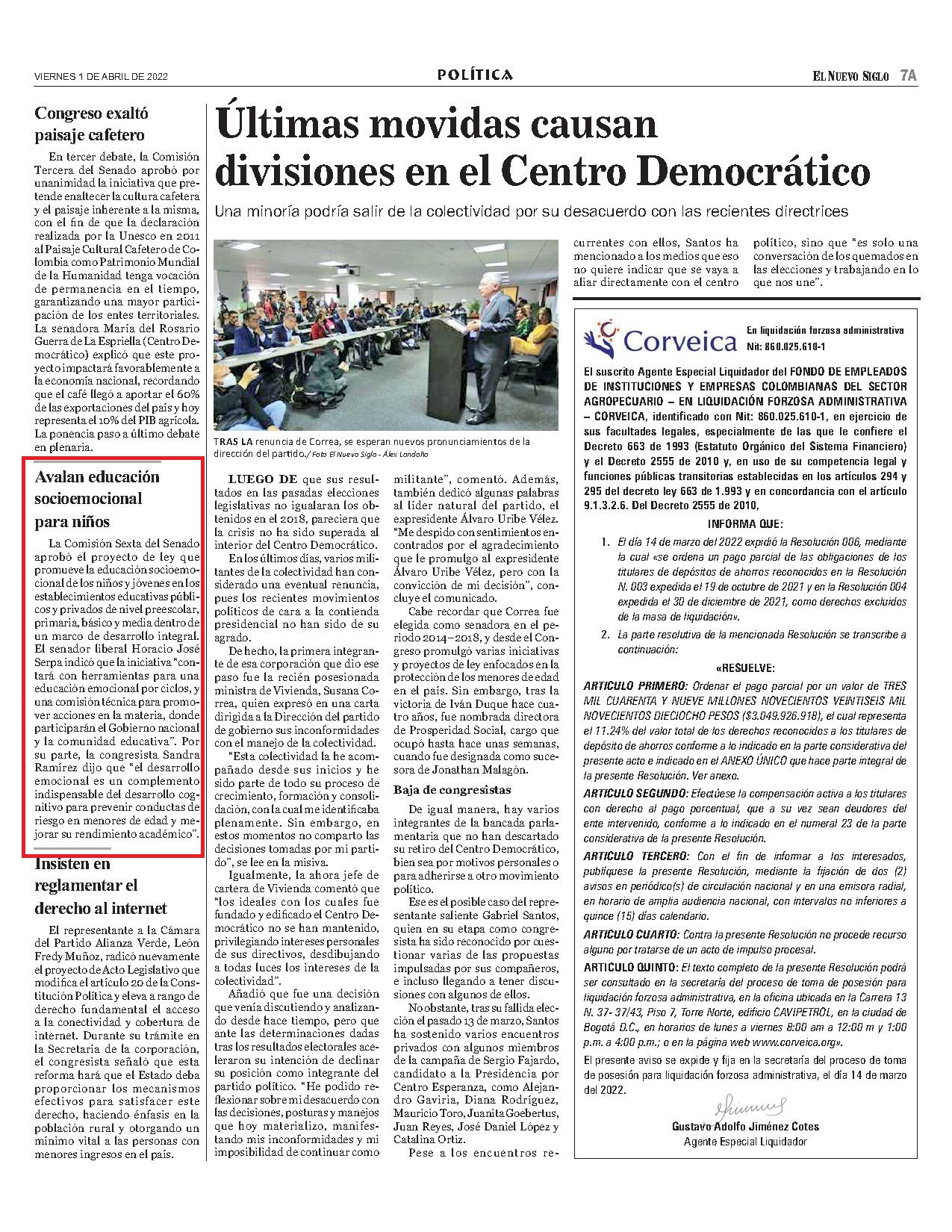 VIERNES 1 DE ABRIL DE 2022

POLÍTICA

EL NUEVO SIGLO 7A

Congreso exaltó paisaje cafetero

En tercer debate, la Comisión Tercera del Senado aprobó por unanimidad la iniciativa que pretende enaltecer la cultura cafetera y el paisaje inherente a la misma, con el fin de que la declaración realizada por la Unesco en 2011 al Paisaje Cultural Cafetero de Colombia como Patrimonio Mundial de la Humanidad tenga vocación de permanencia en el tiempo, garantizando una mayor participación de los entes territoriales. La senadora María del Rosario Guerra de La Espriella (Centro Democrático) explicó que este proyecto impactará favorablemente a la economía nacional, recordando que el café llegó a aportar el 60% de las exportaciones del país y hoy representa el 10% del PIB agrícola. La ponencia paso a último debate en plenaria.

Avalan educación socioemocional para niños

La Comisión Sexta del Senado aprobó el proyecto de ley que promueve la educación socioemocional de los niños y jóvenes en los establecimientos educativas públicos y privados de nivel preescolar, primaria, básico y media dentro de un marco de desarrollo integral. El senador liberal Horacio José Serpa indicó que la iniciativa "contará con herramientas para una educación emocional por ciclos, y una comisión técnica para promover acciones en la materia, donde participarán el Gobierno nacional y la comunidad educativa". Por su parte, la congresista Sandra Ramírez dijo que "el desarrollo emocional es un complemento indispensable del desarrollo cognitivo para prevenir conductas de riesgo en menores de edad y mejorar su rendimiento académico".

Insisten en reglamentar el derecho al internet

El representante a la Cámara del Partido Alianza Verde, León Fredy Muñoz, radicó nuevamente el proyecto de Acto Legislativo que modifica el artículo 20 de la Constitución Política y eleva a rango de derecho fundamental el acceso a la conectividad y cobertura de internet. Durante su trámite en la Secretaría de la corporación, el congresista señaló que esta reforma hará que el Estado deba proporcionar los mecanismos efectivos para satisfacer este derecho, haciendo énfasis en la población rural y otorgando un mínimo vital a las personas con menores ingresos en el país.

Últimas movidas causan divisiones en el Centro Democrático

Una minoría podría salir de la colectividad por su desacuerdo con las recientes directrices

TRAS LA renuncia de Correa, se esperan nuevos pronunciamientos de la dirección del partido./ Foto El Nuevo Siglo - Álex Londoño

LUEGO DE que sus resultados en las pasadas elecciones legislativas no igualaran los obtenidos en el 2018, pareciera que la crisis no ha sido superada al interior del Centro Democrático.

En los últimos días, varios militantes de la colectividad han considerado una eventual renuncia, pues los recientes movimientos políticos de cara a la contienda presidencial no han sido de su agrado.

De hecho, la primera integrante de esa corporación que dio ese paso fue la recién posesionada ministra de Vivienda, Susana Correa, quien expresó en una carta dirigida a la Dirección del partido de gobierno sus inconformidades con el manejo de la colectividad.

"Esta colectividad la he acompañado desde sus inicios y he sido parte de todo su proceso de crecimiento, formación y consolidación, con la cual me identificaba plenamente. Sin embargo, en estos momentos no comparto las decisiones tomadas por mi partido", se lee en la misiva.

Igualmente, la ahora jefe de cartera de Vivienda comentó que "los ideales con los cuales fue fundado y edificado el Centro Democrático no se han mantenido, privilegiando intereses personales de sus directivos, desdibujando a todas luces los intereses de la colectividad".

Añadió que fue una decisión que venía discutiendo y analizando desde hace tiempo, pero que ante las determinaciones dadas tras los resultados electorales aceleraron su intención de declinar su posición como integrante del partido político. "He podido reflexionar sobre mi desacuerdo con las decisiones, posturas y manejos que hoy materializo, manifestando mis inconformidades y mi imposibilidad de continuar como militante", comentó. Además, también dedicó algunas palabras al líder natural del partido, el expresidente Álvaro Uribe Vélez. "Me despido con sentimientos encontrados por el agradecimiento que le promulgo al expresidente Álvaro Uribe Vélez, pero con la convicción de mi decisión", concluye el comunicado.

Cabe recordar que Correa fue elegida como senadora en el periodo 2014–2018, y desde el Congreso promulgó varias iniciativas y proyectos de ley enfocados en la protección de los menores de edad en el país. Sin embargo, tras la victoria de Iván Duque hace cuatro años, fue nombrada directora de Prosperidad Social, cargo que ocupó hasta hace unas semanas, cuando fue designada como sucesora de Jonathan Malagón.

Baja de congresistas

De igual manera, hay varios integrantes de la bancada parlamentaria que no han descartado su retiro del Centro Democrático, bien sea por motivos personales o para adherirse a otro movimiento político.

Ese es el posible caso del representante saliente Gabriel Santos, quien en su etapa como congresista ha sido reconocido por cuestionar varias de las propuestas impulsadas por sus compañeros, e incluso llegando a tener discusiones con algunos de ellos.

No obstante, tras su fallida elección el pasado 13 de marzo, Santos ha sostenido varios encuentros privados con algunos miembros de la campaña de Sergio Fajardo, candidato a la Presidencia por Centro Esperanza, como Alejandro Gaviria, Diana Rodríguez, Mauricio Toro, Juanita Goebertus, Juan Reyes, José Daniel López y Catalina Ortiz.

Pese a los encuentros recurrentes con ellos, Santos ha mencionado a los medios que eso no quiere indicar que se vaya a aliar directamente con el centro político, sino que "es solo una conversación de los quemados en las elecciones y trabajando en lo que nos une".

Corveica

En liquidación forzosa administrativa
Nit: 860.025.610-1

El suscrito Agente Especial Liquidador del FONDO DE EMPLEADOS DE INSTITUCIONES Y EMPRESAS COLOMBIANAS DEL SECTOR AGROPECUARIO – EN LIQUIDACIÓN FORZOSA ADMINISTRATIVA – CORVEICA, identificado con Nit: 860.025.610-1, en ejercicio de sus facultades legales, especialmente de las que le confiere el Decreto 663 de 1993 (Estatuto Orgánico del Sistema Financiero) y el Decreto 2555 de 2010 y, en uso de su competencia legal y funciones públicas transitorias establecidas en los artículos 294 y 295 del decreto ley 663 de 1.993 y en concordancia con el artículo 9.1.3.2.6. Del Decreto 2555 de 2010,

INFORMA QUE:

1. El día 14 de marzo del 2022 expidió la Resolución 006, mediante la cual «se ordena un pago parcial de las obligaciones de los titulares de depósitos de ahorros reconocidos en la Resolución N. 003 expedida el 19 de octubre de 2021 y en la Resolución 004 expedida el 30 de diciembre de 2021, como derechos excluidos de la masa de liquidación».

2. La parte resolutiva de la mencionada Resolución se transcribe a continuación:

«RESUELVE:

ARTICULO PRIMERO: Ordenar el pago parcial por un valor de TRES MIL CUARENTA Y NUEVE MILLONES NOVECIENTOS VEINTISEIS MIL NOVECIENTOS DIECIOCHO PESOS ($3.049.926.918), el cual representa el 11.24% del valor total de los derechos reconocidos a los titulares de depósito de ahorros conforme a lo indicado en la parte considerativa del presente acto e indicado en el ANEXO ÚNICO que hace parte integral de la presente Resolución. Ver anexo.

ARTICULO SEGUNDO: Efectúese la compensación activa a los titulares con derecho al pago porcentual, que a su vez sean deudores del ente intervenido, conforme a lo indicado en el numeral 23 de la parte considerativa de la presente Resolución.

ARTICULO TERCERO: Con el fin de informar a los interesados, publíquese la presente Resolución, mediante la fijación de dos (2) avisos en periódico(s) de circulación nacional y en una emisora radial, en horario de amplia audiencia nacional, con intervalos no inferiores a quince (15) días calendario.

ARTICULO CUARTO: Contra la presente Resolución no procede recurso alguno por tratarse de un acto de impulso procesal.

ARTICULO QUINTO: El texto completo de la presente Resolución podrá ser consultado en la secretaría del proceso de toma de posesión para liquidación forzosa administrativa, en la oficina ubicada en la Carrera 13 N. 37- 37/43, Piso 7, Torre Norte, edificio CAVIPETROL, en la ciudad de Bogotá D.C., en horarios de lunes a viernes 8:00 am a 12:00 m y 1:00 p.m. a 4:00 p.m.; o en la página web www.corveica.org».

El presente aviso se expide y fija en la secretaría del proceso de toma de posesión para liquidación forzosa administrativa, el día 14 de marzo del 2022.

Gustavo Adolfo Jiménez Cotes
Agente Especial Liquidador